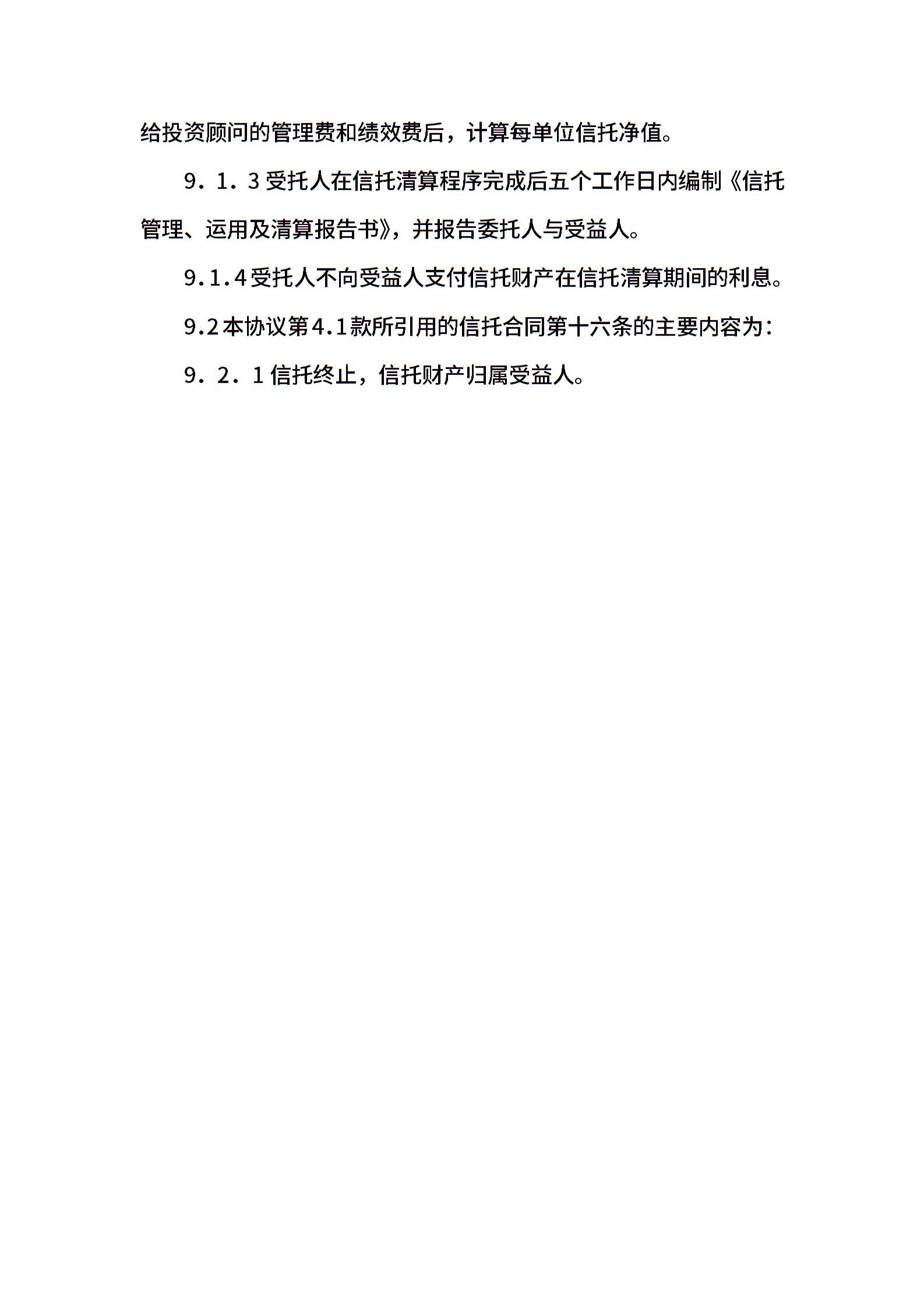 给投资顾问的管理费和绩效费后，计算每单位信托净值。

9．1．3 受托人在信托清算程序完成后五个工作日内编制《信托管理、运用及清算报告书》，并报告委托人与受益人。

9.1.4 受托人不向受益人支付信托财产在信托清算期间的利息。

9.2 本协议第 4.1 款所引用的信托合同第十六条的主要内容为：

9．2．1 信托终止，信托财产归属受益人。